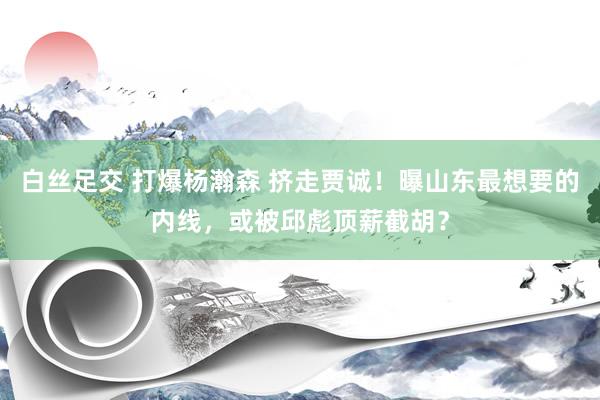 白丝足交 打爆杨瀚森 挤走贾诚！曝山东最想要的内线，或被邱彪顶薪截胡？